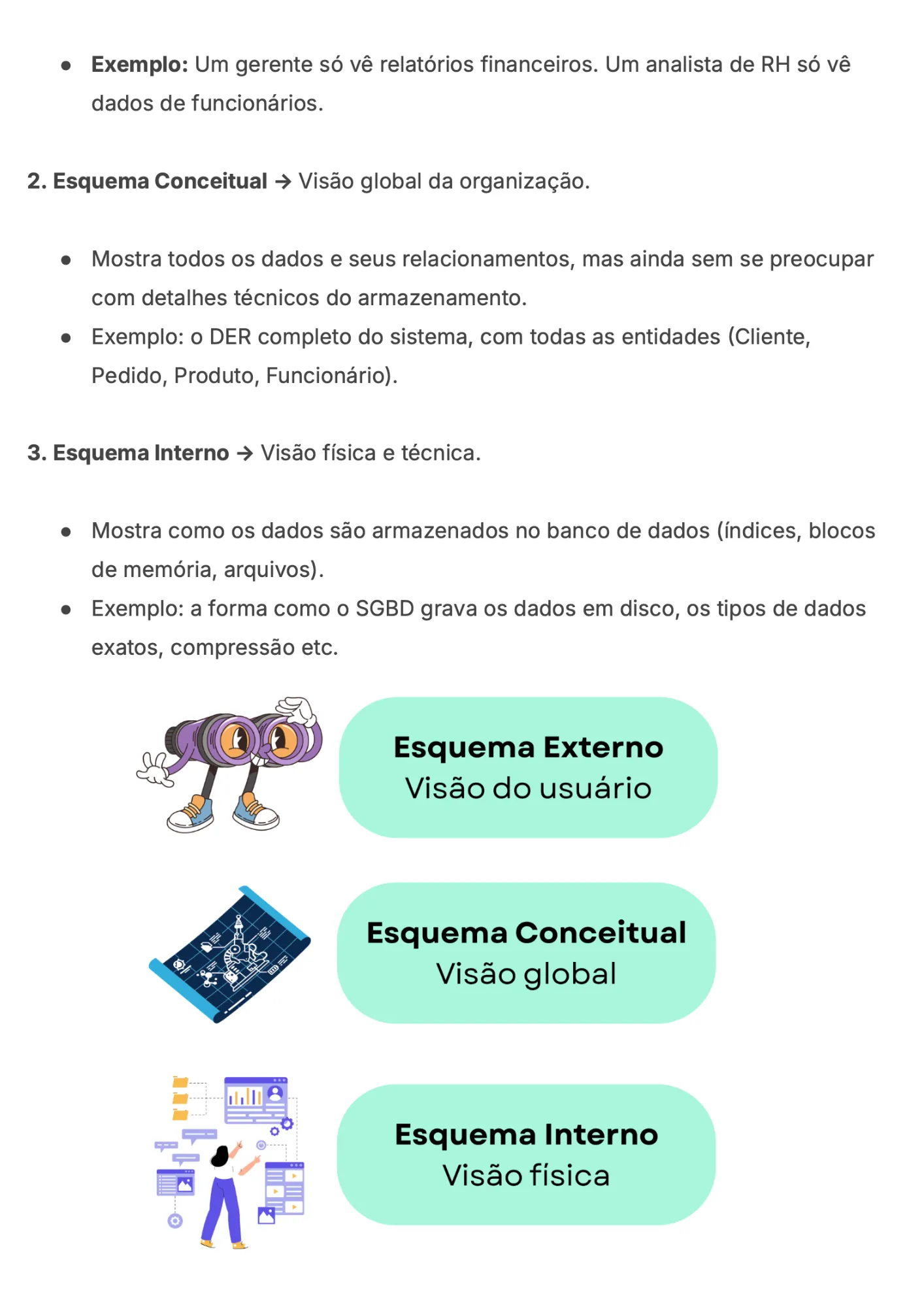 • Exemplo: Um gerente só vê relatórios financeiros. Um analista de RH só vê dados de funcionários.

2. Esquema Conceitual → Visão global da organização.

• Mostra todos os dados e seus relacionamentos, mas ainda sem se preocupar com detalhes técnicos do armazenamento.
• Exemplo: o DER completo do sistema, com todas as entidades (Cliente, Pedido, Produto, Funcionário).

3. Esquema Interno → Visão física e técnica.

• Mostra como os dados são armazenados no banco de dados (índices, blocos de memória, arquivos).
• Exemplo: a forma como o SGBD grava os dados em disco, os tipos de dados exatos, compressão etc.

Esquema Externo
Visão do usuário

Esquema Conceitual
Visão global

Esquema Interno
Visão física